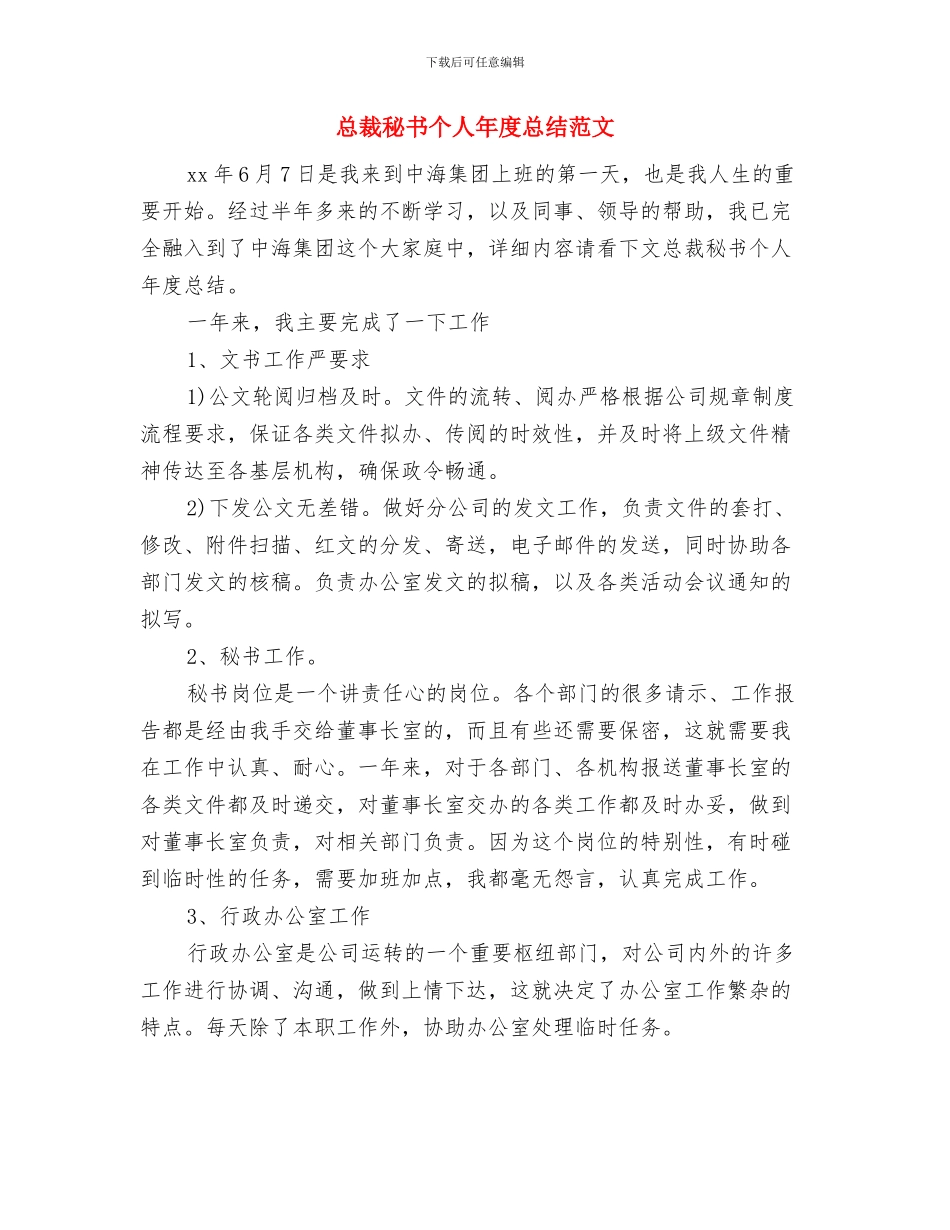 下载后可任意编辑

总裁秘书个人年度总结范文

xx 年 6 月 7 日是我来到中海集团上班的第一天，也是我人生的重要开始。经过半年多来的不断学习，以及同事、领导的帮助，我已完全融入到了中海集团这个大家庭中，详细内容请看下文总裁秘书个人年度总结。

一年来，我主要完成了一下工作

1、文书工作严要求

1)公文轮阅归档及时。文件的流转、阅办严格根据公司规章制度流程要求，保证各类文件拟办、传阅的时效性，并及时将上级文件精神传达至各基层机构，确保政令畅通。

2)下发公文无差错。做好分公司的发文工作，负责文件的套打、修改、附件扫描、红文的分发、寄送，电子邮件的发送，同时协助各部门发文的核稿。负责办公室发文的拟稿，以及各类活动会议通知的拟写。

2、秘书工作。

秘书岗位是一个讲责任心的岗位。各个部门的很多请示、工作报告都是经由我手交给董事长室的，而且有些还需要保密，这就需要我在工作中认真、耐心。一年来，对于各部门、各机构报送董事长室的各类文件都及时递交，对董事长室交办的各类工作都及时办妥，做到对董事长室负责，对相关部门负责。因为这个岗位的特别性，有时碰到临时性的任务，需要加班加点，我都毫无怨言，认真完成工作。

3、行政办公室工作

行政办公室是公司运转的一个重要枢纽部门，对公司内外的许多工作进行协调、沟通，做到上情下达，这就决定了办公室工作繁杂的特点。每天除了本职工作外，协助办公室处理临时任务。